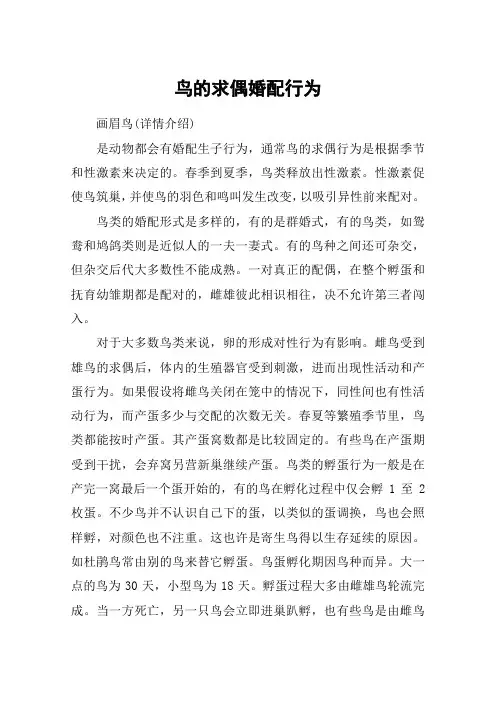 鸟的求偶婚配行为

画眉鸟(详情介绍)

是动物都会有婚配生子行为，通常鸟的求偶行为是根据季节和性激素来决定的。春季到夏季，鸟类释放出性激素。性激素促使鸟筑巢，并使鸟的羽色和鸣叫发生改变，以吸引异性前来配对。

鸟类的婚配形式是多样的，有的是群婚式，有的鸟类，如鸳鸯和鸠鸽类则是近似人的一夫一妻式。有的鸟种之间还可杂交，但杂交后代大多数性不能成熟。一对真正的配偶，在整个孵蛋和抚育幼雏期都是配对的，雌雄彼此相识相往，决不允许第三者闯入。

对于大多数鸟类来说，卵的形成对性行为有影响。雌鸟受到雄鸟的求偶后，体内的生殖器官受到刺激，进而出现性活动和产蛋行为。如果假设将雌鸟关闭在笼中的情况下，同性间也有性活动行为，而产蛋多少与交配的次数无关。春夏等繁殖季节里，鸟类都能按时产蛋。其产蛋窝数都是比较固定的。有些鸟在产蛋期受到干扰，会弃窝另营新巢继续产蛋。鸟类的孵蛋行为一般是在产完一窝最后一个蛋开始的，有的鸟在孵化过程中仅会孵 1 至 2 枚蛋。不少鸟并不认识自己下的蛋，以类似的蛋调换，鸟也会照样孵，对颜色也不注重。这也许是寄生鸟得以生存延续的原因。如杜鹃鸟常由别的鸟来替它孵蛋。鸟蛋孵化期因鸟种而异。大一点的鸟为 30 天，小型鸟为 18 天。孵蛋过程大多由雌雄鸟轮流完成。当一方死亡，另一只鸟会立即进巢趴孵，也有些鸟是由雌鸟